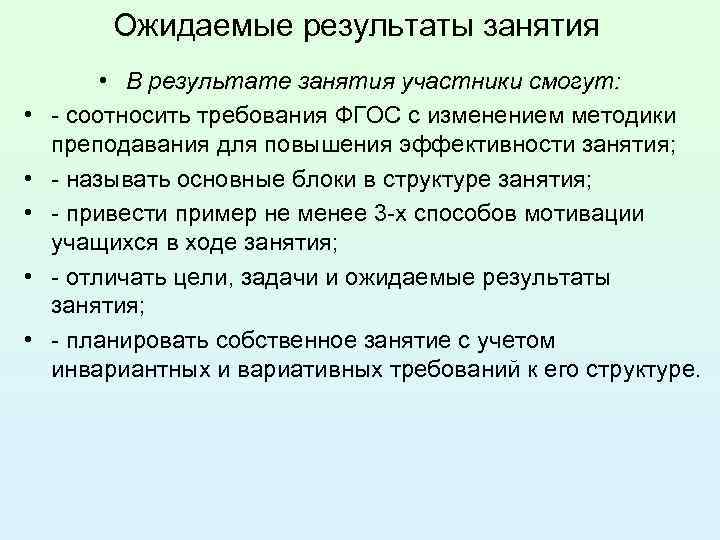 Ожидаемые результаты занятия

• В результате занятия участники смогут:

• - соотносить требования ФГОС с изменением методики преподавания для повышения эффективности занятия;

• - называть основные блоки в структуре занятия;

• - привести пример не менее 3-х способов мотивации учащихся в ходе занятия;

• - отличать цели, задачи и ожидаемые результаты занятия;

• - планировать собственное занятие с учетом инвариантных и вариативных требований к его структуре.